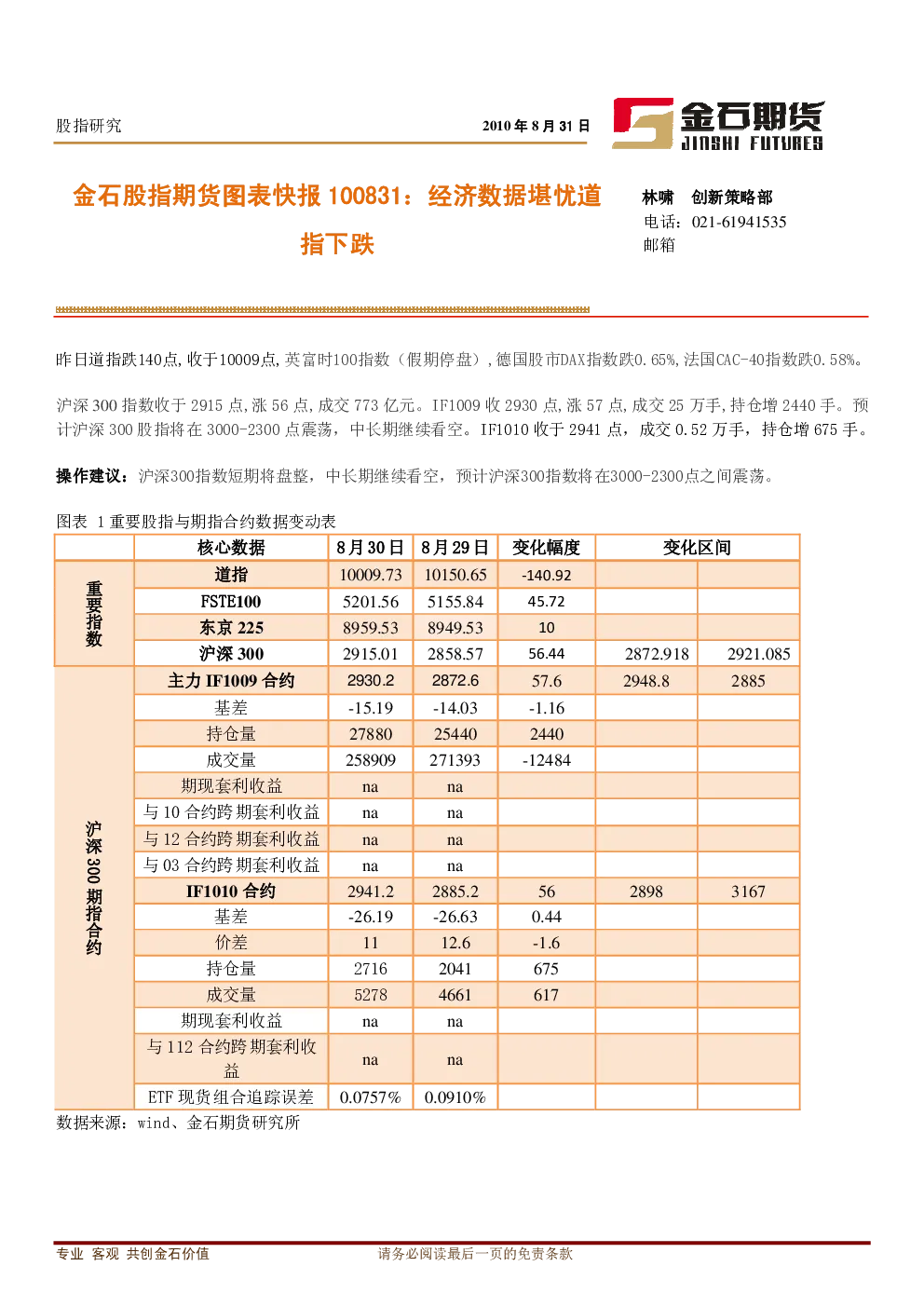 股指研究

2010 年 8 月 31 日

金石期货
JINSHI FUTURES

金石股指期货图表快报 100831：经济数据堪忧道指下跌

林啸　创新策略部
电话：021-61941535
邮箱

昨日道指跌140点,收于10009点,英富时100指数（假期停盘）,德国股市DAX指数跌0.65%,法国CAC-40指数跌0.58%。

沪深 300 指数收于 2915 点,涨 56 点,成交 773 亿元。IF1009 收 2930 点,涨 57 点,成交 25 万手,持仓增 2440 手。预计沪深 300 股指将在 3000-2300 点震荡，中长期继续看空。IF1010 收于 2941 点，成交 0.52 万手，持仓增 675 手。

操作建议：沪深300指数短期将盘整，中长期继续看空，预计沪深300指数将在3000-2300点之间震荡。

图表 1 重要股指与期指合约数据变动表

| | 核心数据 | 8 月 30 日 | 8 月 29 日 | 变化幅度 | 变化区间 | |
|---|---|---|---|---|---|---|
| 重要指数 | 道指 | 10009.73 | 10150.65 | -140.92 | | |
| | FSTE100 | 5201.56 | 5155.84 | 45.72 | | |
| | 东京 225 | 8959.53 | 8949.53 | 10 | | |
| | 沪深 300 | 2915.01 | 2858.57 | 56.44 | 2872.918 | 2921.085 |
| 沪深 300 期指合约 | 主力 IF1009 合约 | 2930.2 | 2872.6 | 57.6 | 2948.8 | 2885 |
| | 基差 | -15.19 | -14.03 | -1.16 | | |
| | 持仓量 | 27880 | 25440 | 2440 | | |
| | 成交量 | 258909 | 271393 | -12484 | | |
| | 期现套利收益 | na | na | | | |
| | 与 10 合约跨期套利收益 | na | na | | | |
| | 与 12 合约跨期套利收益 | na | na | | | |
| | 与 03 合约跨期套利收益 | na | na | | | |
| | IF1010 合约 | 2941.2 | 2885.2 | 56 | 2898 | 3167 |
| | 基差 | -26.19 | -26.63 | 0.44 | | |
| | 价差 | 11 | 12.6 | -1.6 | | |
| | 持仓量 | 2716 | 2041 | 675 | | |
| | 成交量 | 5278 | 4661 | 617 | | |
| | 期现套利收益 | na | na | | | |
| | 与 112 合约跨期套利收益 | na | na | | | |
| | ETF 现货组合追踪误差 | 0.0757% | 0.0910% | | | |

数据来源：wind、金石期货研究所

专业 客观 共创金石价值　　请务必阅读最后一页的免责条款